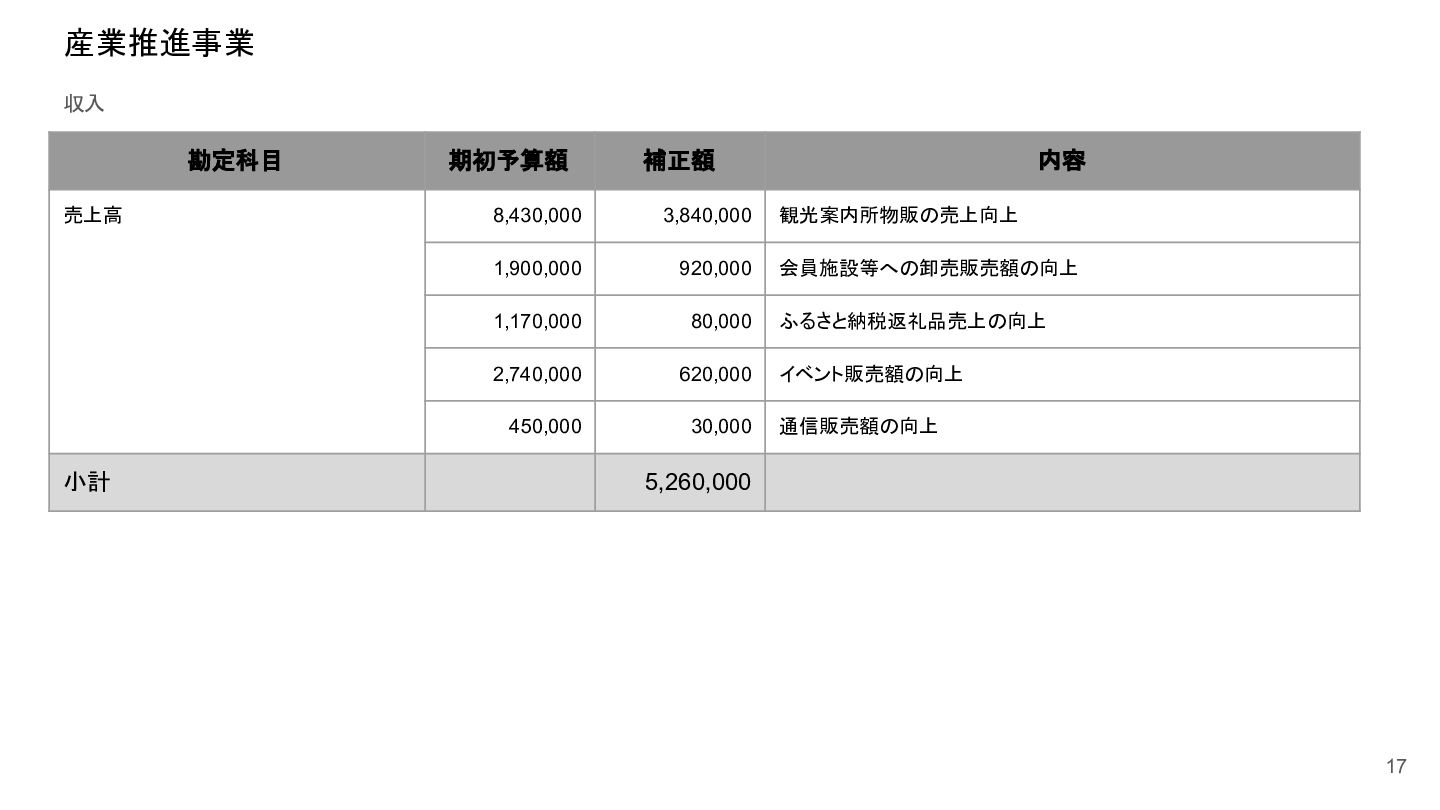 産業推進事業

収入

| 勘定科目 | 期初予算額 | 補正額 | 内容 |
|---|---|---|---|
| 売上高 | 8,430,000 | 3,840,000 | 観光案内所物販の売上向上 |
| | 1,900,000 | 920,000 | 会員施設等への卸売販売額の向上 |
| | 1,170,000 | 80,000 | ふるさと納税返礼品売上の向上 |
| | 2,740,000 | 620,000 | イベント販売額の向上 |
| | 450,000 | 30,000 | 通信販売額の向上 |
| 小計 | | 5,260,000 | |

17